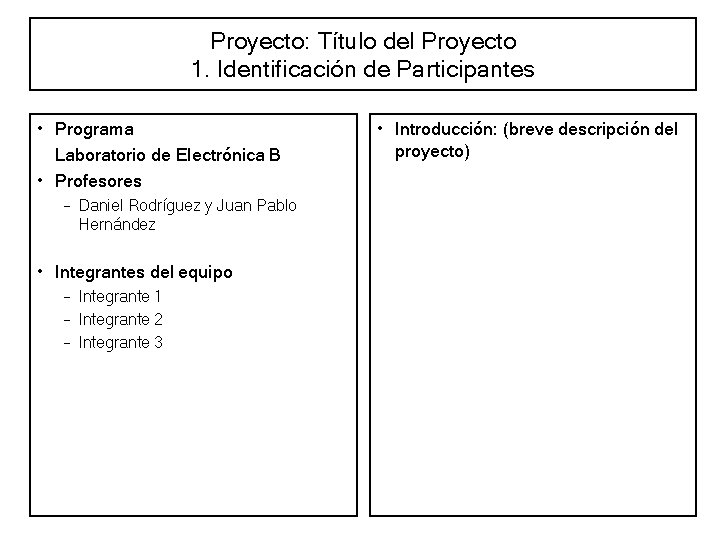 Proyecto: Título del Proyecto
1. Identificación de Participantes

• Programa
Laboratorio de Electrónica B
• Profesores
– Daniel Rodríguez y Juan Pablo Hernández

• Integrantes del equipo
– Integrante 1
– Integrante 2
– Integrante 3

• Introducción: (breve descripción del proyecto)